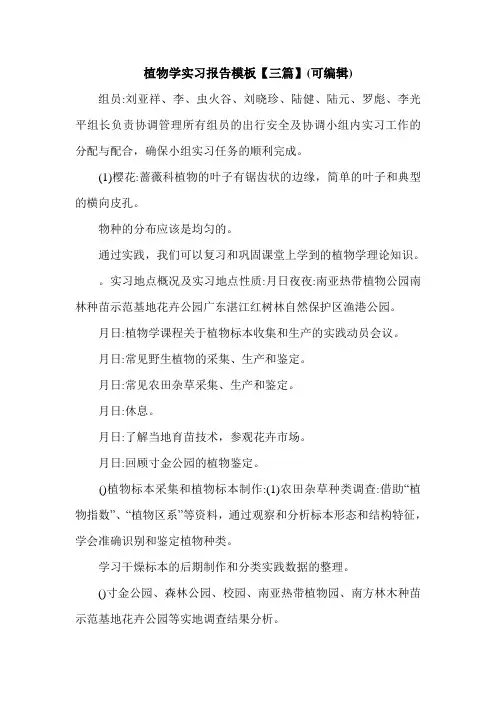 植物学实习报告模板【三篇】(可编辑)

组员:刘亚祥、李、虫火谷、刘晓珍、陆健、陆元、罗彪、李光平组长负责协调管理所有组员的出行安全及协调小组内实习工作的分配与配合，确保小组实习任务的顺利完成。

(1)樱花:蔷薇科植物的叶子有锯齿状的边缘，简单的叶子和典型的横向皮孔。

物种的分布应该是均匀的。

通过实践，我们可以复习和巩固课堂上学到的植物学理论知识。

。实习地点概况及实习地点性质:月日夜夜:南亚热带植物公园南林种苗示范基地花卉公园广东湛江红树林自然保护区渔港公园。

月日:植物学课程关于植物标本收集和生产的实践动员会议。

月日:常见野生植物的采集、生产和鉴定。

月日:常见农田杂草采集、生产和鉴定。

月日:休息。

月日:了解当地育苗技术，参观花卉市场。

月日:回顾寸金公园的植物鉴定。

()植物标本采集和植物标本制作:(1)农田杂草种类调查:借助“植物指数”、“植物区系”等资料，通过观察和分析标本形态和结构特征，学会准确识别和鉴定植物种类。

学习干燥标本的后期制作和分类实践数据的整理。

()寸金公园、森林公园、校园、南亚热带植物园、南方林木种苗示范基地花卉公园等实地调查结果分析。